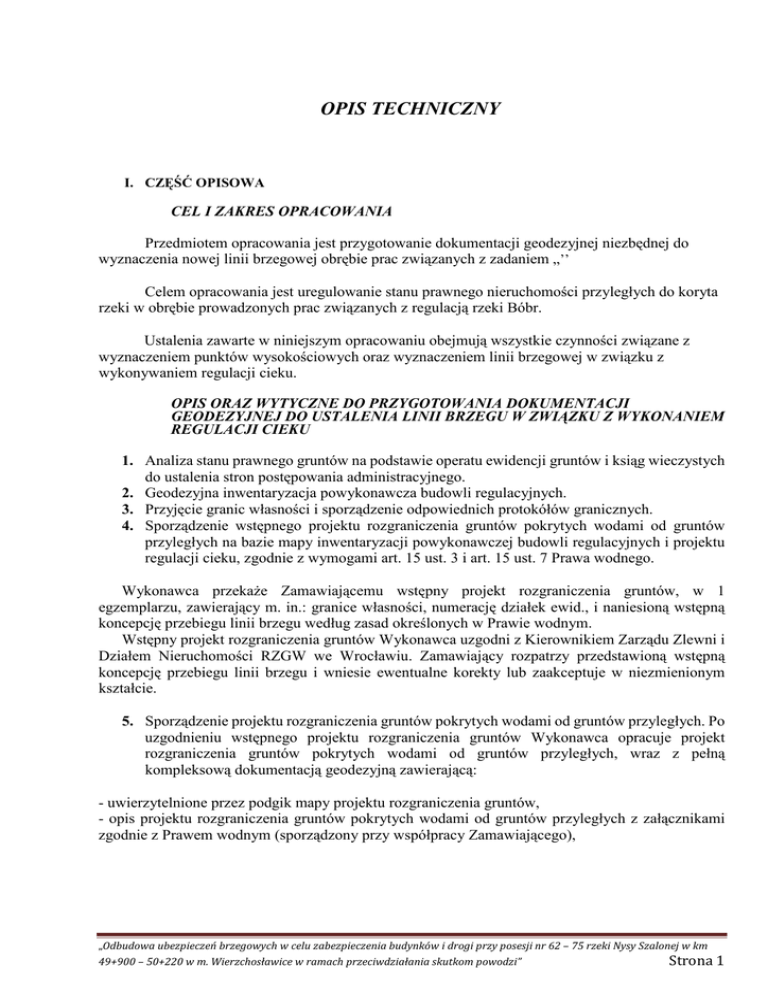 OPIS TECHNICZNY

I. CZĘŚĆ OPISOWA

CEL I ZAKRES OPRACOWANIA

Przedmiotem opracowania jest przygotowanie dokumentacji geodezyjnej niezbędnej do wyznaczenia nowej linii brzegowej obrębie prac związanych z zadaniem „’’

Celem opracowania jest uregulowanie stanu prawnego nieruchomości przyległych do koryta rzeki w obrębie prowadzonych prac związanych z regulacją rzeki Bóbr.

Ustalenia zawarte w niniejszym opracowaniu obejmują wszystkie czynności związane z wyznaczeniem punktów wysokościowych oraz wyznaczeniem linii brzegowej w związku z wykonywaniem regulacji cieku.

OPIS ORAZ WYTYCZNE DO PRZYGOTOWANIA DOKUMENTACJI GEODEZYJNEJ DO USTALENIA LINII BRZEGU W ZWIĄZKU Z WYKONANIEM REGULACJI CIEKU

1. Analiza stanu prawnego gruntów na podstawie operatu ewidencji gruntów i ksiąg wieczystych do ustalenia stron postępowania administracyjnego.
2. Geodezyjna inwentaryzacja powykonawcza budowli regulacyjnych.
3. Przyjęcie granic własności i sporządzenie odpowiednich protokółów granicznych.
4. Sporządzenie wstępnego projektu rozgraniczenia gruntów pokrytych wodami od gruntów przyległych na bazie mapy inwentaryzacji powykonawczej budowli regulacyjnych i projektu regulacji cieku, zgodnie z wymogami art. 15 ust. 3 i art. 15 ust. 7 Prawa wodnego.

Wykonawca przekaże Zamawiającemu wstępny projekt rozgraniczenia gruntów, w 1 egzemplarzu, zawierający m. in.: granice własności, numerację działek ewid., i naniesioną wstępną koncepcję przebiegu linii brzegu według zasad określonych w Prawie wodnym.
Wstępny projekt rozgraniczenia gruntów Wykonawca uzgodni z Kierownikiem Zarządu Zlewni i Działem Nieruchomości RZGW we Wrocławiu. Zamawiający rozpatrzy przedstawioną wstępną koncepcję przebiegu linii brzegu i wniesie ewentualne korekty lub zaakceptuje w niezmienionym kształcie.

5. Sporządzenie projektu rozgraniczenia gruntów pokrytych wodami od gruntów przyległych. Po uzgodnieniu wstępnego projektu rozgraniczenia gruntów Wykonawca opracuje projekt rozgraniczenia gruntów pokrytych wodami od gruntów przyległych, wraz z pełną kompleksową dokumentacją geodezyjną zawierającą:

- uwierzytelnione przez podgik mapy projektu rozgraniczenia gruntów,
- opis projektu rozgraniczenia gruntów pokrytych wodami od gruntów przyległych z załącznikami zgodnie z Prawem wodnym (sporządzony przy współpracy Zamawiającego),

„Odbudowa ubezpieczeń brzegowych w celu zabezpieczenia budynków i drogi przy posesji nr 62 – 75 rzeki Nysy Szalonej w km 49+900 – 50+220 w m. Wierzchosławice w ramach przeciwdziałania skutkom powodzi” Strona 1